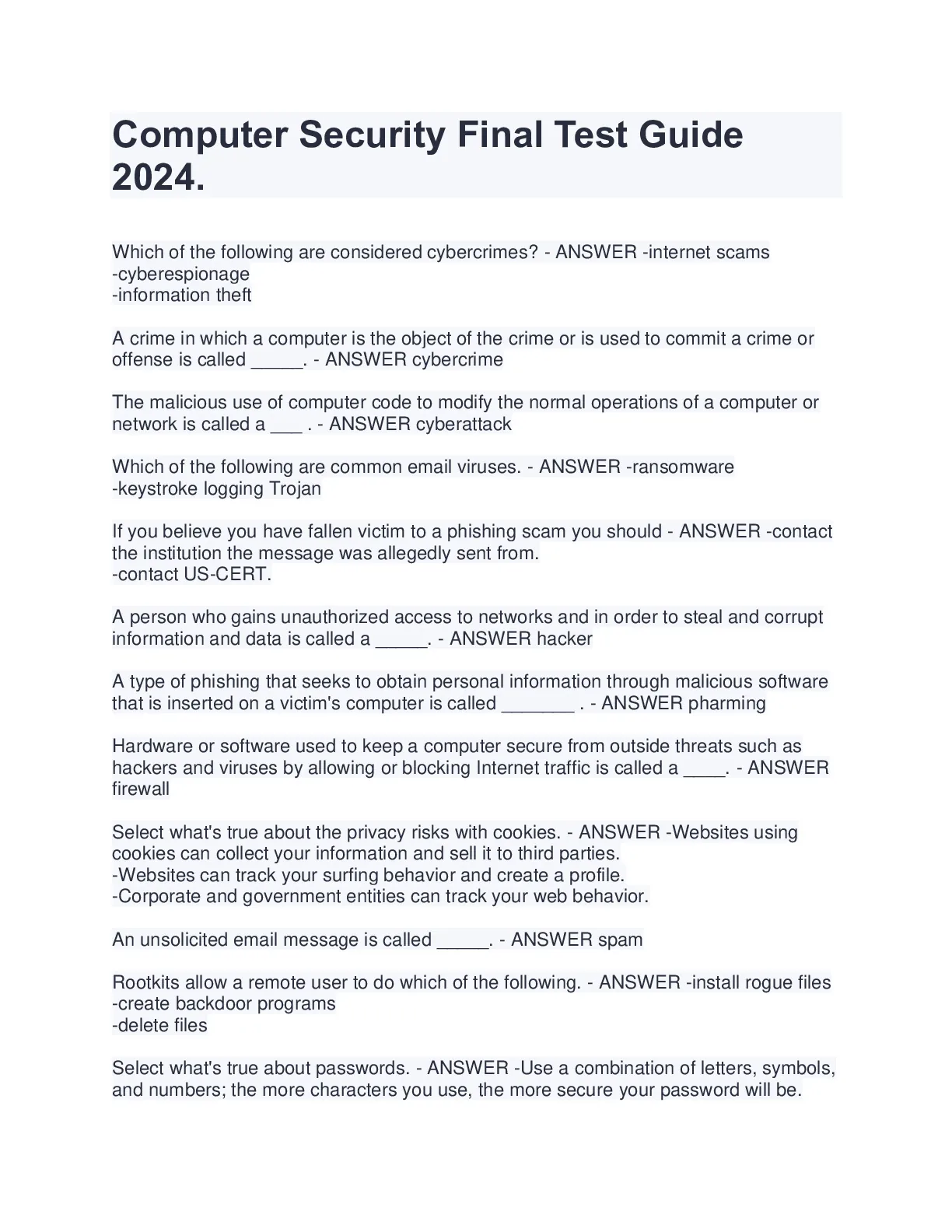 Computer Security Final Test Guide 2024.

Which of the following are considered cybercrimes? - ANSWER -internet scams
-cyberespionage
-information theft

A crime in which a computer is the object of the crime or is used to commit a crime or offense is called _____. - ANSWER cybercrime

The malicious use of computer code to modify the normal operations of a computer or network is called a ___ . - ANSWER cyberattack

Which of the following are common email viruses. - ANSWER -ransomware
-keystroke logging Trojan

If you believe you have fallen victim to a phishing scam you should - ANSWER -contact the institution the message was allegedly sent from.
-contact US-CERT.

A person who gains unauthorized access to networks and in order to steal and corrupt information and data is called a _____. - ANSWER hacker

A type of phishing that seeks to obtain personal information through malicious software that is inserted on a victim's computer is called _______ . - ANSWER pharming

Hardware or software used to keep a computer secure from outside threats such as hackers and viruses by allowing or blocking Internet traffic is called a ____. - ANSWER firewall

Select what's true about the privacy risks with cookies. - ANSWER -Websites using cookies can collect your information and sell it to third parties.
-Websites can track your surfing behavior and create a profile.
-Corporate and government entities can track your web behavior.

An unsolicited email message is called _____. - ANSWER spam

Rootkits allow a remote user to do which of the following. - ANSWER -install rogue files
-create backdoor programs
-delete files

Select what's true about passwords. - ANSWER -Use a combination of letters, symbols, and numbers; the more characters you use, the more secure your password will be.